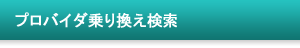 プロバイダ乗り換え検索